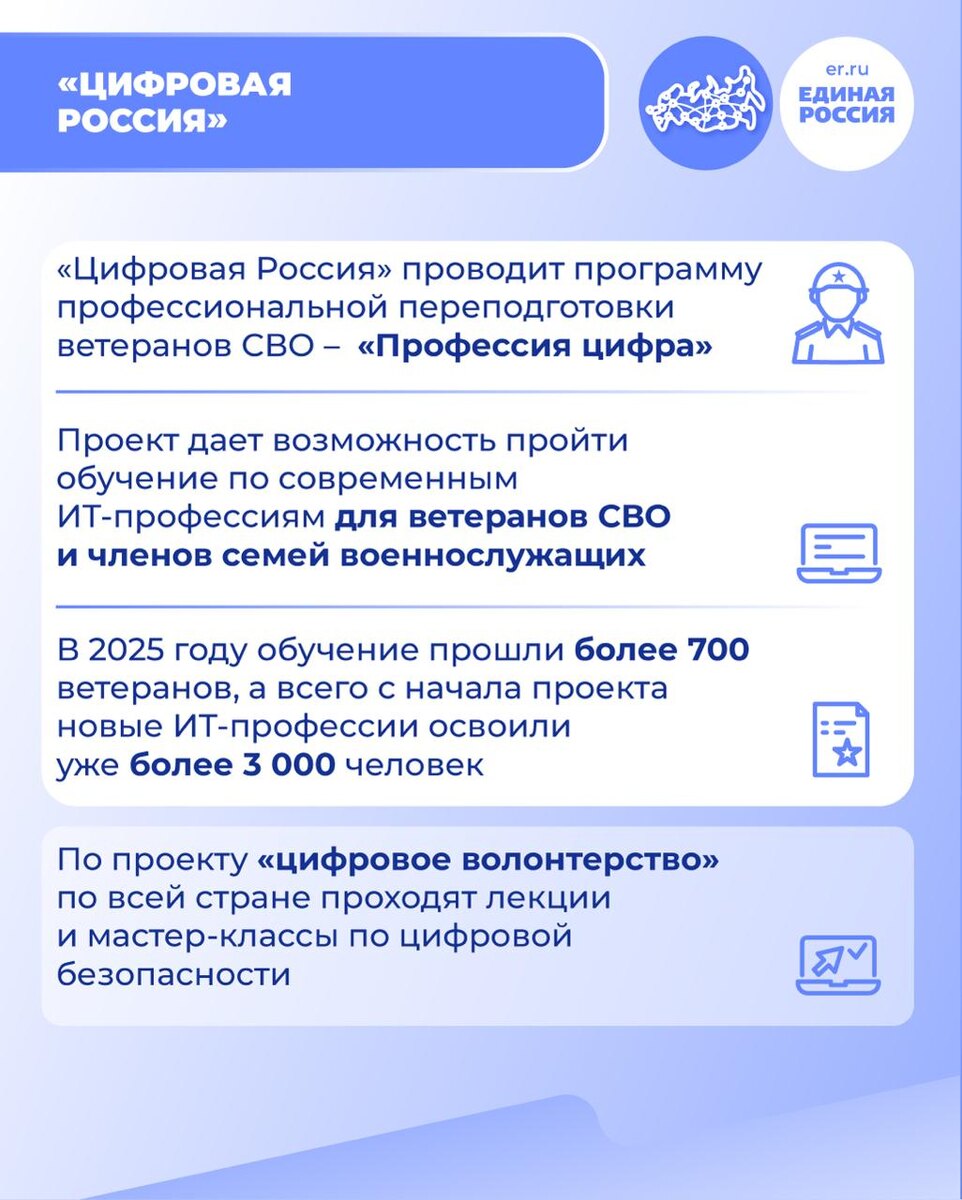 «ЦИФРОВАЯ РОССИЯ»

er.ru
ЕДИНАЯ РОССИЯ

«Цифровая Россия» проводит программу профессиональной переподготовки ветеранов СВО – «Профессия цифра»

Проект дает возможность пройти обучение по современным ИТ-профессиям для ветеранов СВО и членов семей военнослужащих

В 2025 году обучение прошли более 700 ветеранов, а всего с начала проекта новые ИТ-профессии освоили уже более 3 000 человек

По проекту «цифровое волонтерство» по всей стране проходят лекции и мастер-классы по цифровой безопасности